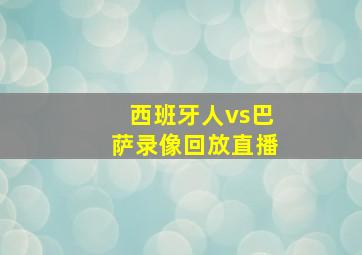 西班牙人vs巴萨录像回放直播